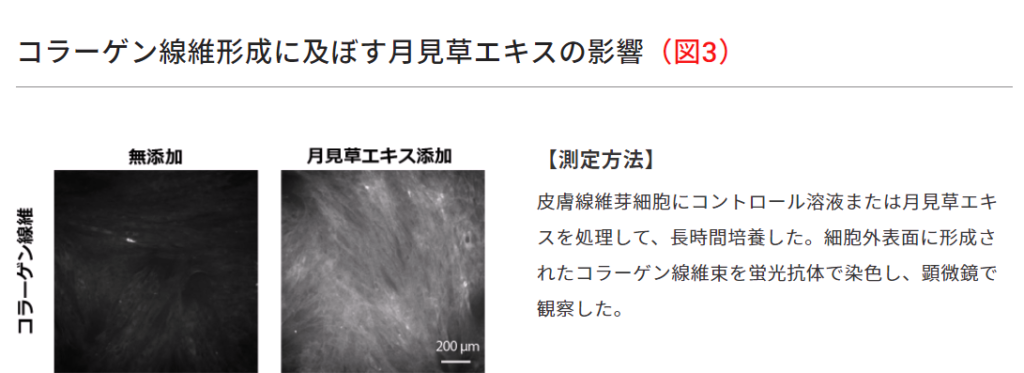 コラーゲン線維形成に及ぼす月見草エキスの影響（図3）

無添加

月見草エキス添加

コラーゲン線維

200 µm

【測定方法】

皮膚線維芽細胞にコントロール溶液または月見草エキスを処理して、長時間培養した。細胞外表面に形成されたコラーゲン線維束を蛍光抗体で染色し、顕微鏡で観察した。